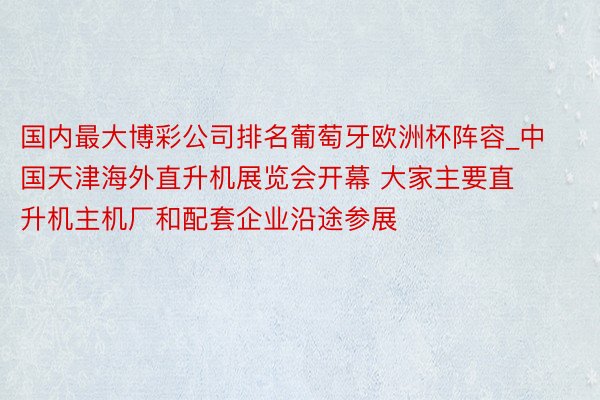 国内最大博彩公司排名葡萄牙欧洲杯阵容_中国天津海外直升机展览会开幕 大家主要直升机主机厂和配套企业沿途参展